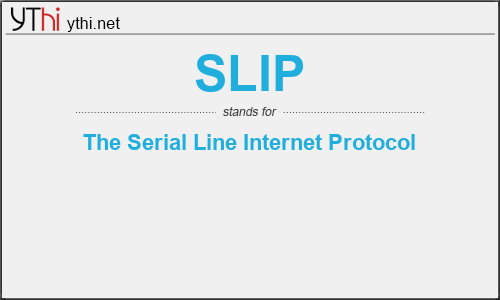 YThi ythi.net

SLIP

stands for

The Serial Line Internet Protocol